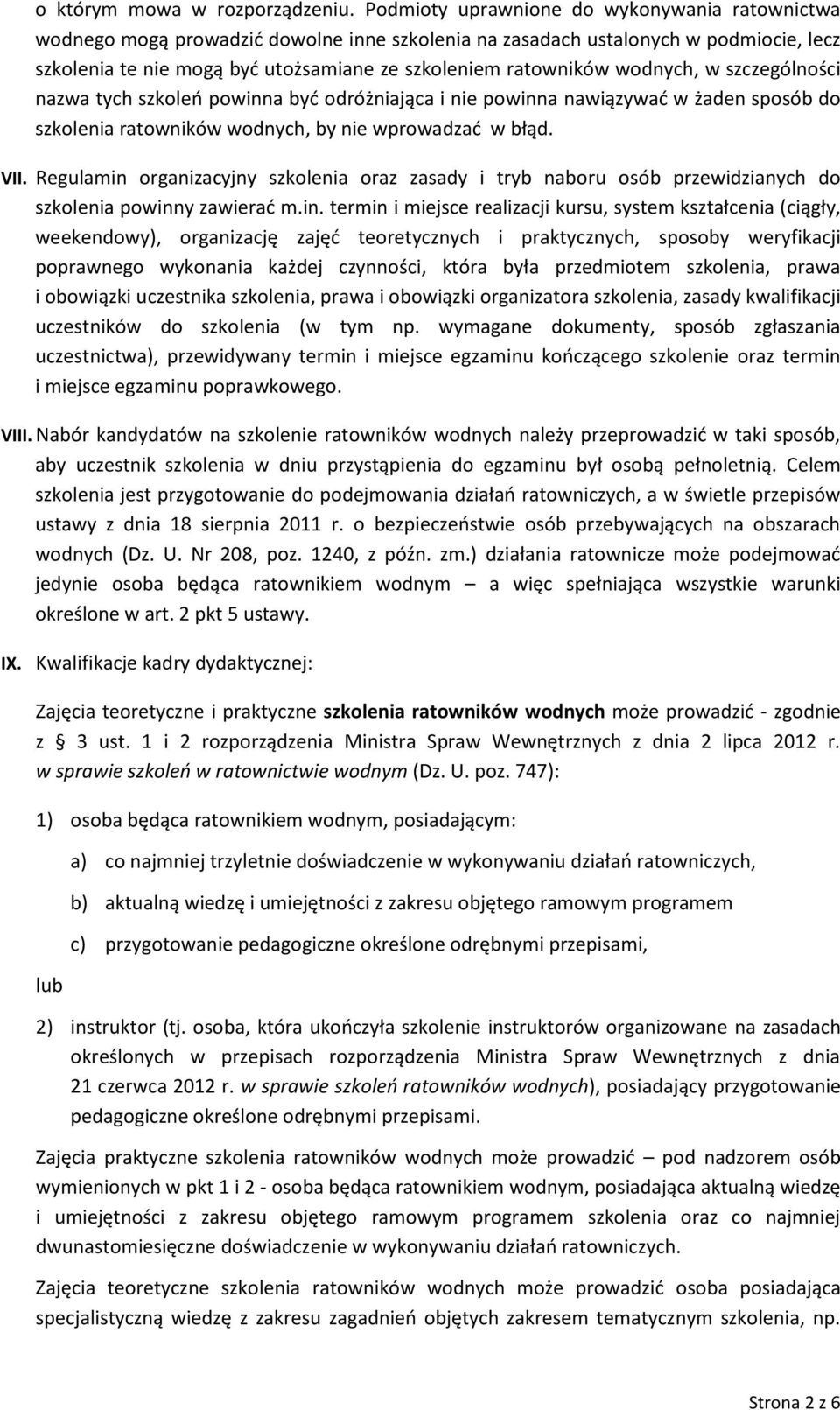 o którym mowa w rozporządzeniu. Podmioty uprawnione do wykonywania ratownictwa wodnego mogą prowadzić dowolne inne szkolenia na zasadach ustalonych w podmiocie, lecz szkolenia te nie mogą być utożsamiane ze szkoleniem ratowników wodnych, w szczególności nazwa tych szkoleń powinna być odróżniająca i nie powinna nawiązywać w żaden sposób do szkolenia ratowników wodnych, by nie wprowadzać w błąd.

VII. Regulamin organizacyjny szkolenia oraz zasady i tryb naboru osób przewidzianych do szkolenia powinny zawierać m.in. termin i miejsce realizacji kursu, system kształcenia (ciągły, weekendowy), organizację zajęć teoretycznych i praktycznych, sposoby weryfikacji poprawnego wykonania każdej czynności, która była przedmiotem szkolenia, prawa i obowiązki uczestnika szkolenia, prawa i obowiązki organizatora szkolenia, zasady kwalifikacji uczestników do szkolenia (w tym np. wymagane dokumenty, sposób zgłaszania uczestnictwa), przewidywany termin i miejsce egzaminu kończącego szkolenie oraz termin i miejsce egzaminu poprawkowego.

VIII. Nabór kandydatów na szkolenie ratowników wodnych należy przeprowadzić w taki sposób, aby uczestnik szkolenia w dniu przystąpienia do egzaminu był osobą pełnoletnią. Celem szkolenia jest przygotowanie do podejmowania działań ratowniczych, a w świetle przepisów ustawy z dnia 18 sierpnia 2011 r. o bezpieczeństwie osób przebywających na obszarach wodnych (Dz. U. Nr 208, poz. 1240, z późn. zm.) działania ratownicze może podejmować jedynie osoba będąca ratownikiem wodnym – a więc spełniająca wszystkie warunki określone w art. 2 pkt 5 ustawy.

IX. Kwalifikacje kadry dydaktycznej:

Zajęcia teoretyczne i praktyczne szkolenia ratowników wodnych może prowadzić - zgodnie z § 3 ust. 1 i 2 rozporządzenia Ministra Spraw Wewnętrznych z dnia 2 lipca 2012 r. w sprawie szkoleń w ratownictwie wodnym (Dz. U. poz. 747):

1) osoba będąca ratownikiem wodnym, posiadającym:

a) co najmniej trzyletnie doświadczenie w wykonywaniu działań ratowniczych,

b) aktualną wiedzę i umiejętności z zakresu objętego ramowym programem

c) przygotowanie pedagogiczne określone odrębnymi przepisami,

lub

2) instruktor (tj. osoba, która ukończyła szkolenie instruktorów organizowane na zasadach określonych w przepisach rozporządzenia Ministra Spraw Wewnętrznych z dnia 21 czerwca 2012 r. w sprawie szkoleń ratowników wodnych), posiadający przygotowanie pedagogiczne określone odrębnymi przepisami.

Zajęcia praktyczne szkolenia ratowników wodnych może prowadzić – pod nadzorem osób wymienionych w pkt 1 i 2 - osoba będąca ratownikiem wodnym, posiadająca aktualną wiedzę i umiejętności z zakresu objętego ramowym programem szkolenia oraz co najmniej dwunastomiesięczne doświadczenie w wykonywaniu działań ratowniczych.

Zajęcia teoretyczne szkolenia ratowników wodnych może prowadzić osoba posiadająca specjalistyczną wiedzę z zakresu zagadnień objętych zakresem tematycznym szkolenia, np.

Strona 2 z 6